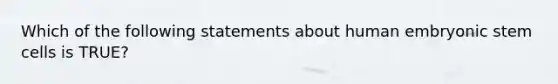 Which of the following statements about human embryonic stem cells is TRUE?